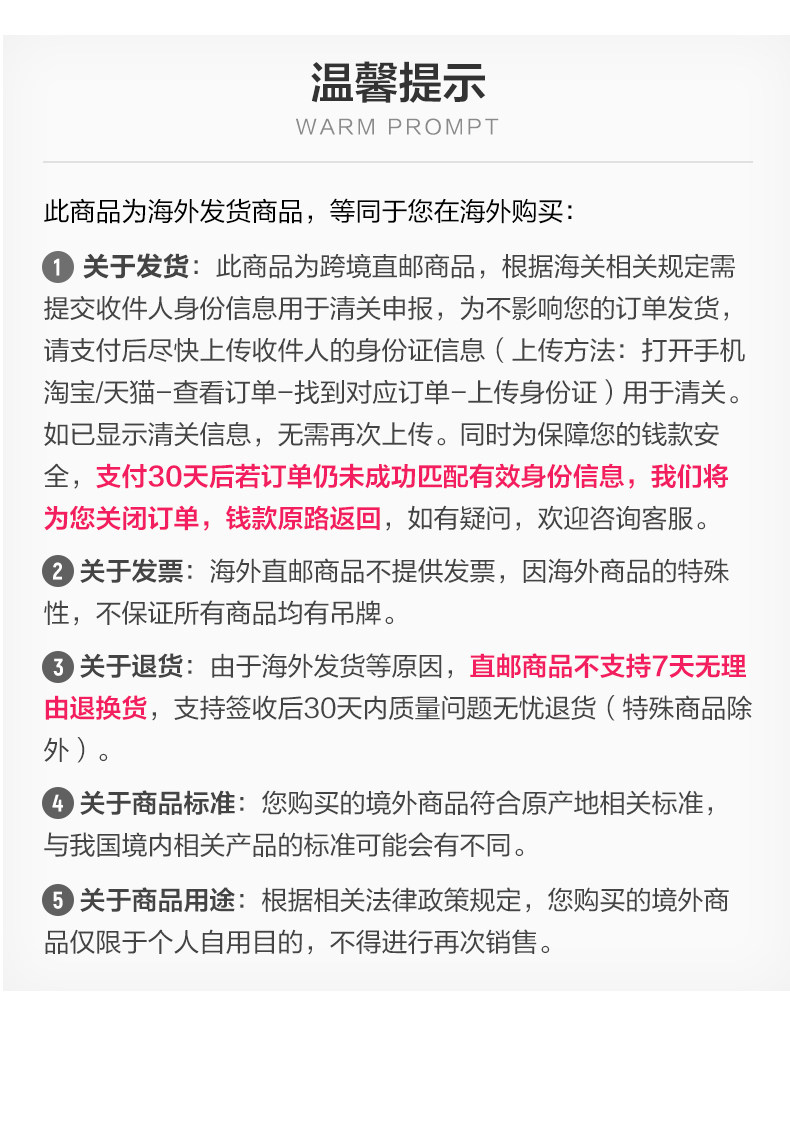 温馨提示
WARM PROMPT

此商品为海外发货商品，等同于您在海外购买：

1 关于发货：此商品为跨境直邮商品，根据海关相关规定需提交收件人身份信息用于清关申报，为不影响您的订单发货，请支付后尽快上传收件人的身份证信息（上传方法：打开手机淘宝/天猫-查看订单-找到对应订单-上传身份证）用于清关。如已显示清关信息，无需再次上传。同时为保障您的钱款安全，支付30天后若订单仍未成功匹配有效身份信息，我们将为您关闭订单，钱款原路返回，如有疑问，欢迎咨询客服。

2 关于发票：海外直邮商品不提供发票，因海外商品的特殊性，不保证所有商品均有吊牌。

3 关于退货：由于海外发货等原因，直邮商品不支持7天无理由退换货，支持签收后30天内质量问题无忧退货（特殊商品除外）。

4 关于商品标准：您购买的境外商品符合原产地相关标准，与我国境内相关产品的标准可能会有不同。

5 关于商品用途：根据相关法律政策规定，您购买的境外商品仅限于个人自用目的，不得进行再次销售。